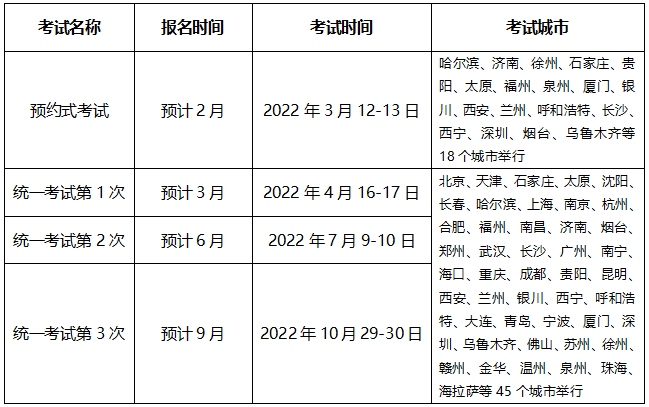 | 考试名称 | 报名时间 | 考试时间 | 考试城市 |
|---|---|---|---|
| 预约式考试 | 预计 2 月 | 2022 年 3 月 12-13 日 | 哈尔滨、济南、徐州、石家庄、贵阳、太原、福州、泉州、厦门、银川、西安、兰州、呼和浩特、长沙、西宁、深圳、烟台、乌鲁木齐等 18 个城市举行 |
| 统一考试第 1 次 | 预计 3 月 | 2022 年 4 月 16-17 日 | 北京、天津、石家庄、太原、沈阳、长春、哈尔滨、上海、南京、杭州、合肥、福州、南昌、济南、烟台、郑州、武汉、长沙、广州、南宁、海口、重庆、成都、贵阳、昆明、西安、兰州、银川、西宁、呼和浩特、大连、青岛、宁波、厦门、深圳、乌鲁木齐、佛山、苏州、徐州、赣州、金华、温州、泉州、珠海、海拉萨等 45 个城市举行 |
| 统一考试第 2 次 | 预计 6 月 | 2022 年 7 月 9-10 日 | |
| 统一考试第 3 次 | 预计 9 月 | 2022 年 10 月 29-30 日 | |